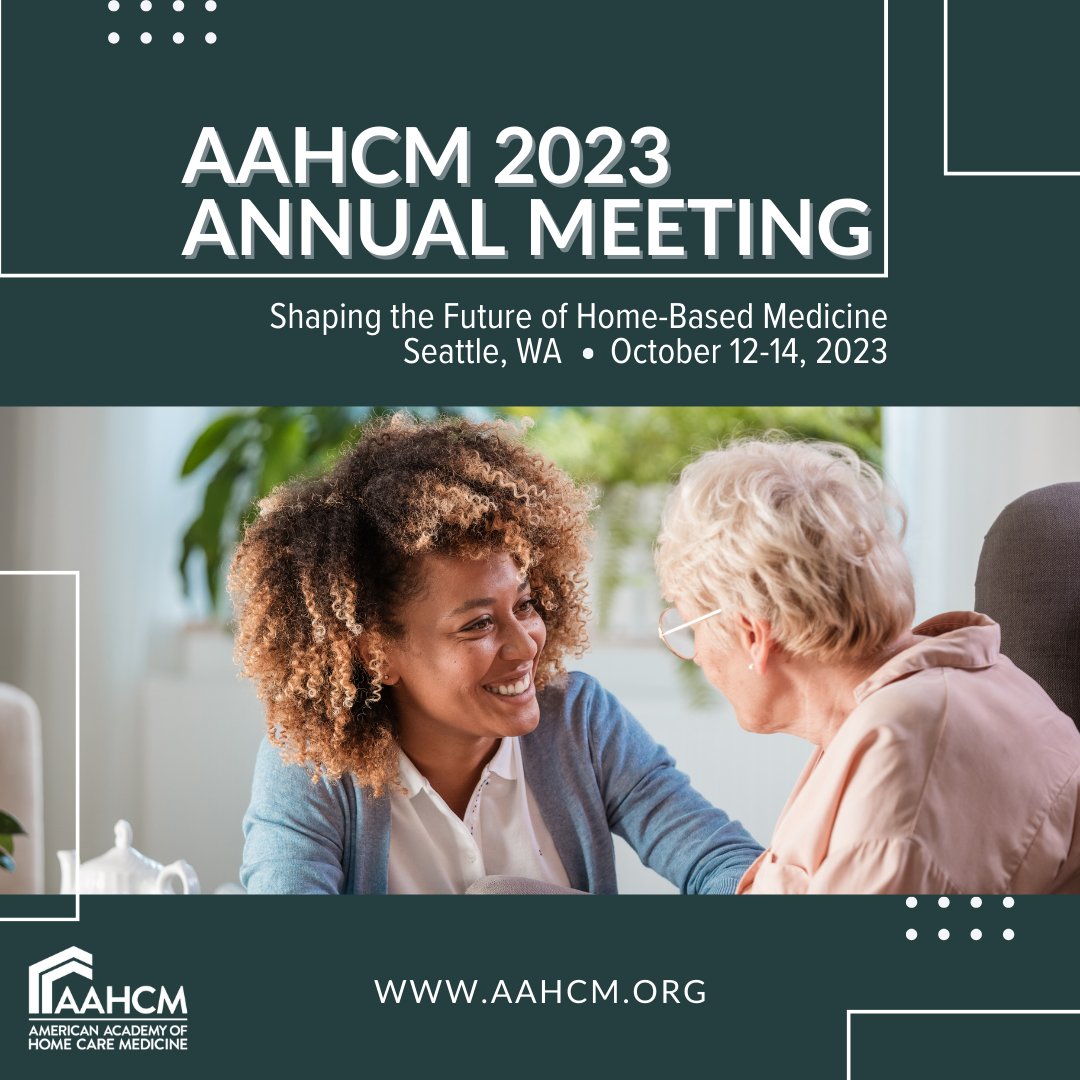 AAHCM 2023
ANNUAL MEETING

Shaping the Future of Home-Based Medicine
Seattle, WA • October 12-14, 2023

AAHCM
AMERICAN ACADEMY OF HOME CARE MEDICINE

WWW.AAHCM.ORG